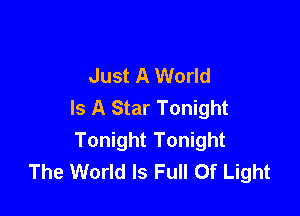 Just A World
Is A Star Tonight
Tonight Tonight
The World Is Full Of Light